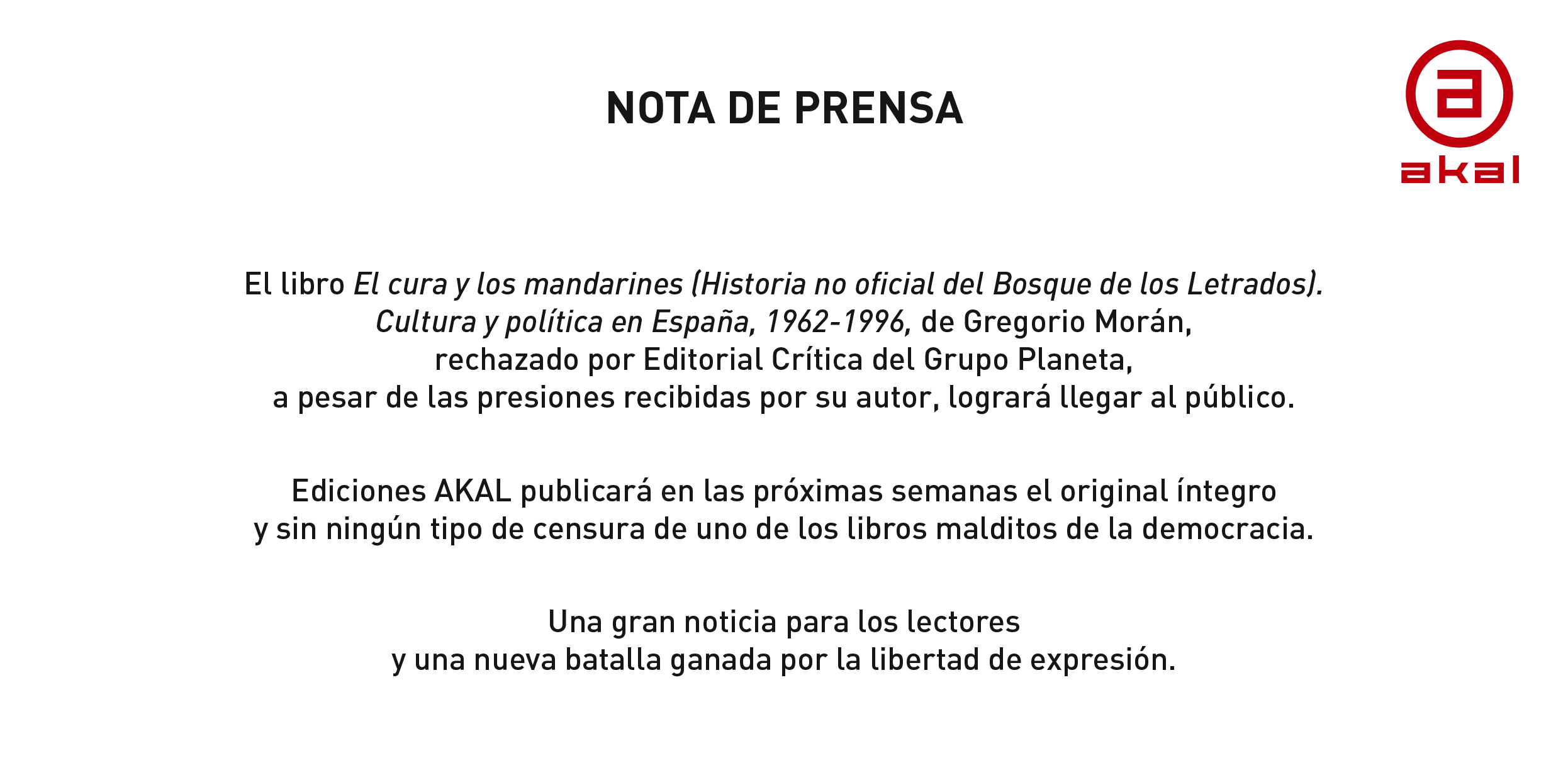 NOTA DE PRENSA

a

akal

El libro El cura y los mandarines (Historia no oficial del Bosque de los Letrados). Cultura y política en España, 1962-1996, de Gregorio Morán, rechazado por Editorial Crítica del Grupo Planeta, a pesar de las presiones recibidas por su autor, logrará llegar al público.

Ediciones AKAL publicará en las próximas semanas el original íntegro y sin ningún tipo de censura de uno de los libros malditos de la democracia.

Una gran noticia para los lectores y una nueva batalla ganada por la libertad de expresión.